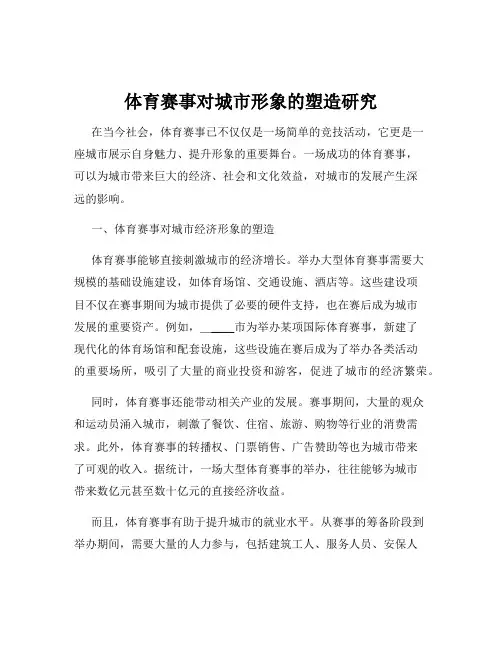 体育赛事对城市形象的塑造研究

在当今社会，体育赛事已不仅仅是一场简单的竞技活动，它更是一座城市展示自身魅力、提升形象的重要舞台。一场成功的体育赛事，可以为城市带来巨大的经济、社会和文化效益，对城市的发展产生深远的影响。

一、体育赛事对城市经济形象的塑造

体育赛事能够直接刺激城市的经济增长。举办大型体育赛事需要大规模的基础设施建设，如体育场馆、交通设施、酒店等。这些建设项目不仅在赛事期间为城市提供了必要的硬件支持，也在赛后成为城市发展的重要资产。例如，______市为举办某项国际体育赛事，新建了现代化的体育场馆和配套设施，这些设施在赛后成为了举办各类活动的重要场所，吸引了大量的商业投资和游客，促进了城市的经济繁荣。

同时，体育赛事还能带动相关产业的发展。赛事期间，大量的观众和运动员涌入城市，刺激了餐饮、住宿、旅游、购物等行业的消费需求。此外，体育赛事的转播权、门票销售、广告赞助等也为城市带来了可观的收入。据统计，一场大型体育赛事的举办，往往能够为城市带来数亿元甚至数十亿元的直接经济收益。

而且，体育赛事有助于提升城市的就业水平。从赛事的筹备阶段到举办期间，需要大量的人力参与，包括建筑工人、服务人员、安保人